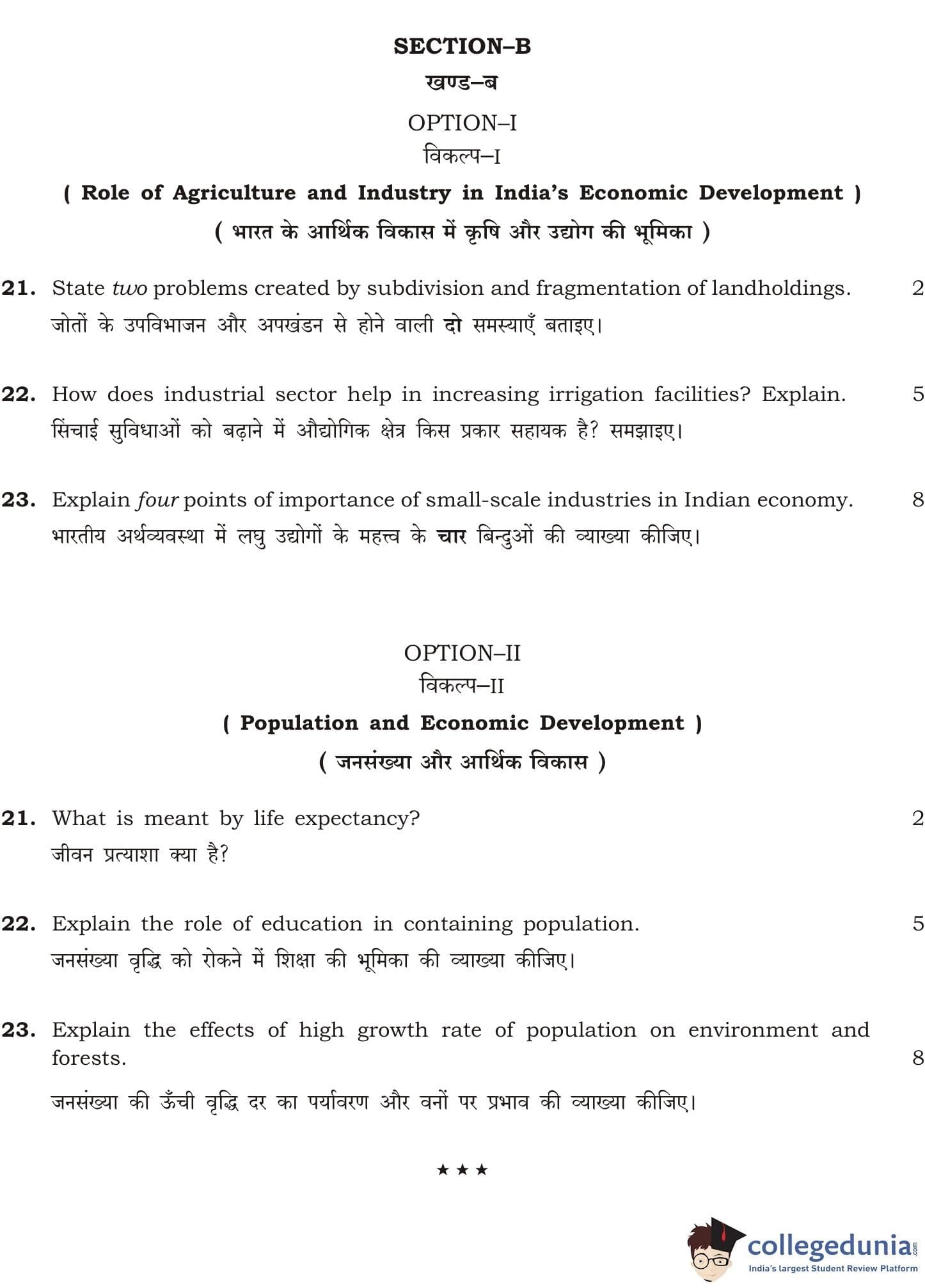 SECTION–B
खण्ड–ब

OPTION–I
विकल्प–I

( Role of Agriculture and Industry in India's Economic Development )
( भारत के आर्थिक विकास में कृषि और उद्योग की भूमिका )

21. State two problems created by subdivision and fragmentation of landholdings. 2
जोतों के उपविभाजन और अपखंडन से होने वाली दो समस्याएँ बताइए।

22. How does industrial sector help in increasing irrigation facilities? Explain. 5
सिंचाई सुविधाओं को बढ़ाने में औद्योगिक क्षेत्र किस प्रकार सहायक है? समझाइए।

23. Explain four points of importance of small-scale industries in Indian economy. 8
भारतीय अर्थव्यवस्था में लघु उद्योगों के महत्त्व के चार बिन्दुओं की व्याख्या कीजिए।

OPTION–II
विकल्प–II

( Population and Economic Development )
( जनसंख्या और आर्थिक विकास )

21. What is meant by life expectancy? 2
जीवन प्रत्याशा क्या है?

22. Explain the role of education in containing population. 5
जनसंख्या वृद्धि को रोकने में शिक्षा की भूमिका की व्याख्या कीजिए।

23. Explain the effects of high growth rate of population on environment and forests. 8
जनसंख्या की ऊँची वृद्धि दर का पर्यावरण और वनों पर प्रभाव की व्याख्या कीजिए।

★ ★ ★

collegedunia.com
India's largest Student Review Platform